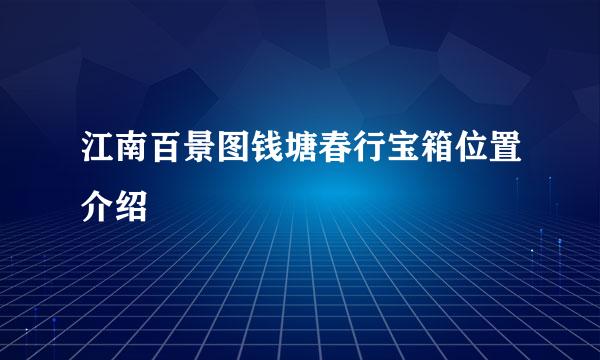 江南百景图钱塘春行宝箱位置介绍